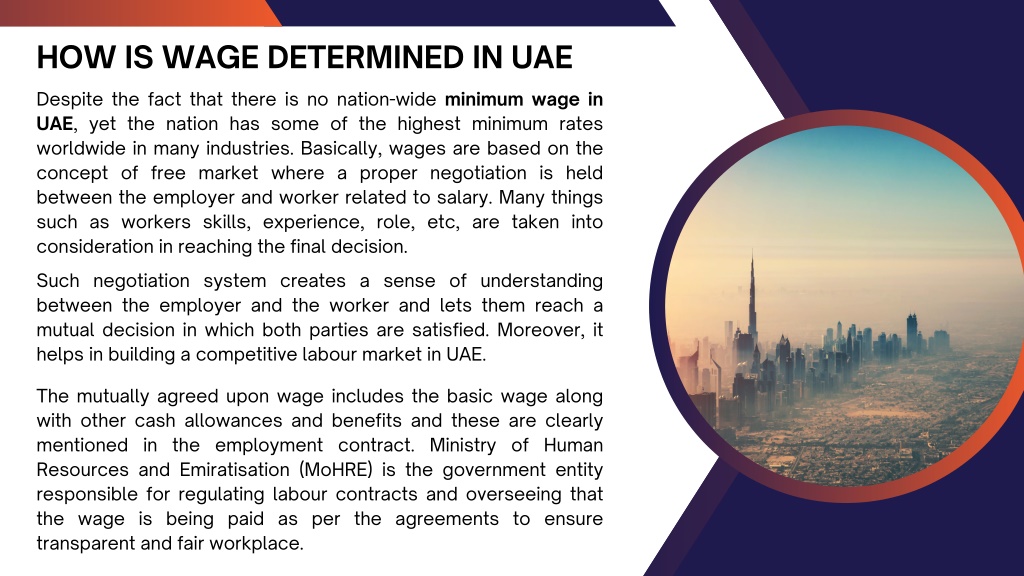 HOW IS WAGE DETERMINED IN UAE

Despite the fact that there is no nation-wide minimum wage in UAE, yet the nation has some of the highest minimum rates worldwide in many industries. Basically, wages are based on the concept of free market where a proper negotiation is held between the employer and worker related to salary. Many things such as workers skills, experience, role, etc, are taken into consideration in reaching the final decision.

Such negotiation system creates a sense of understanding between the employer and the worker and lets them reach a mutual decision in which both parties are satisfied. Moreover, it helps in building a competitive labour market in UAE.

The mutually agreed upon wage includes the basic wage along with other cash allowances and benefits and these are clearly mentioned in the employment contract. Ministry of Human Resources and Emiratisation (MoHRE) is the government entity responsible for regulating labour contracts and overseeing that the wage is being paid as per the agreements to ensure transparent and fair workplace.